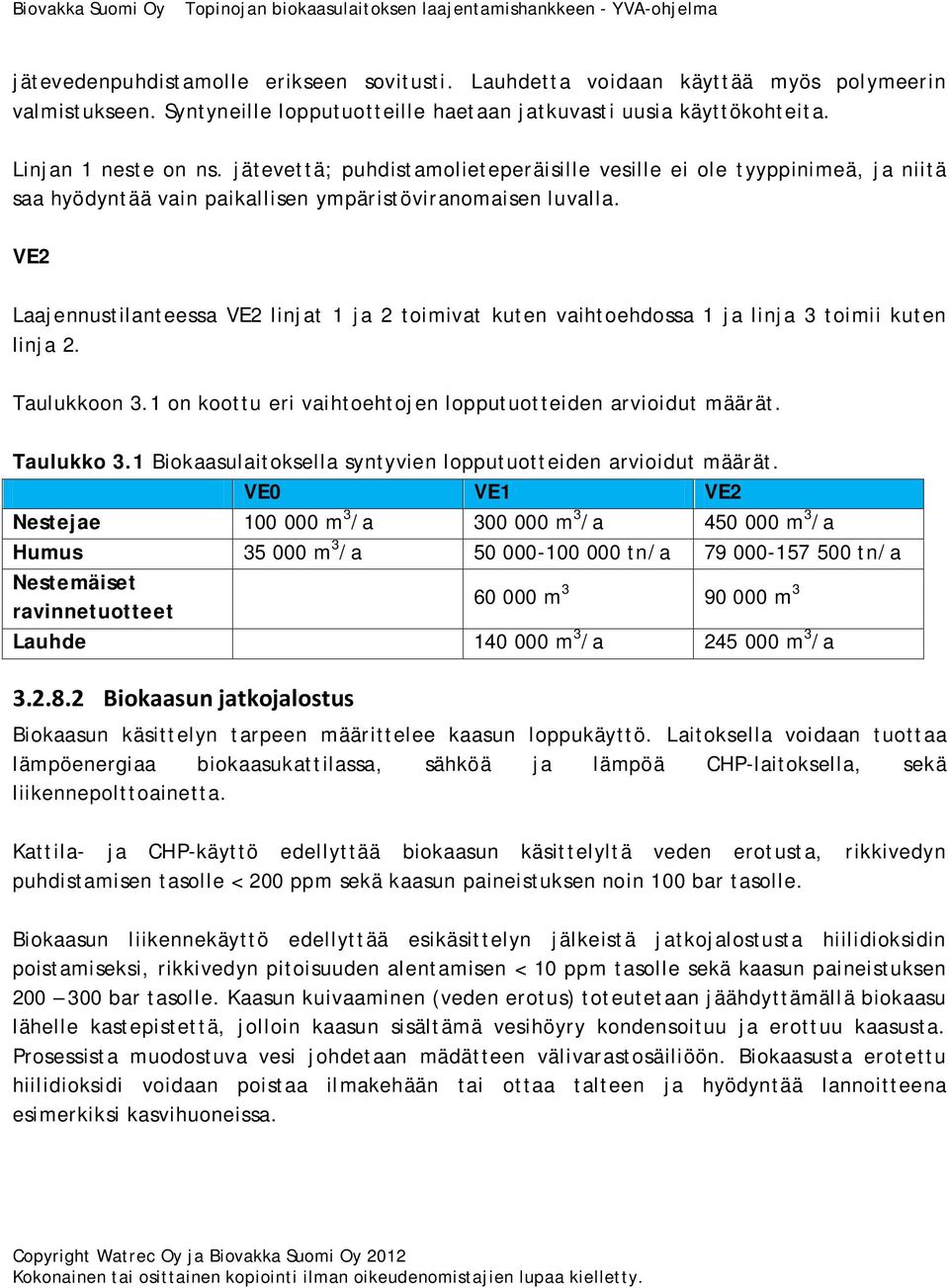 Biovakka Suomi Oy Topinojan biokaasulaitoksen laajentamishankkeen - YVA-ohjelma

jätevedenpuhdistamolle erikseen sovitusti. Lauhdetta voidaan käyttää myös polymeerin valmistukseen. Syntyneille lopputuotteille haetaan jatkuvasti uusia käyttökohteita.

Linjan 1 neste on ns. jätevettä; puhdistamolieteperäisille vesille ei ole tyyppinimeä, ja niitä saa hyödyntää vain paikallisen ympäristöviranomaisen luvalla.

VE2

Laajennustilanteessa VE2 linjat 1 ja 2 toimivat kuten vaihtoehdossa 1 ja linja 3 toimii kuten linja 2.

Taulukkoon 3.1 on koottu eri vaihtoehtojen lopputuotteiden arvioidut määrät.

Taulukko 3.1 Biokaasulaitoksella syntyvien lopputuotteiden arvioidut määrät.

| | VE0 | VE1 | VE2 |
|---|---|---|---|
| Nestejae | 100 000 $m^3$/a | 300 000 $m^3$/a | 450 000 $m^3$/a |
| Humus | 35 000 $m^3$/a | 50 000-100 000 tn/a | 79 000-157 500 tn/a |
| Nestemäiset ravinnetuotteet | | 60 000 $m^3$ | 90 000 $m^3$ |
| Lauhde | | 140 000 $m^3$/a | 245 000 $m^3$/a |

3.2.8.2 Biokaasun jatkojalostus

Biokaasun käsittelyn tarpeen määrittelee kaasun loppukäyttö. Laitoksella voidaan tuottaa lämpöenergiaa biokaasukattilassa, sähköä ja lämpöä CHP-laitoksella, sekä liikennepolttoainetta.

Kattila- ja CHP-käyttö edellyttää biokaasun käsittelyltä veden erotusta, rikkivedyn puhdistamisen tasolle < 200 ppm sekä kaasun paineistuksen noin 100 bar tasolle.

Biokaasun liikennekäyttö edellyttää esikäsittelyn jälkeistä jatkojalostusta hiilidioksidin poistamiseksi, rikkivedyn pitoisuuden alentamisen < 10 ppm tasolle sekä kaasun paineistuksen 200 – 300 bar tasolle. Kaasun kuivaaminen (veden erotus) toteutetaan jäähdyttämällä biokaasu lähelle kastepistettä, jolloin kaasun sisältämä vesihöyry kondensoituu ja erottuu kaasusta. Prosessista muodostuva vesi johdetaan mädätteen välivarastosäiliöön. Biokaasusta erotettu hiilidioksidi voidaan poistaa ilmakehään tai ottaa talteen ja hyödyntää lannoitteena esimerkiksi kasvihuoneissa.

Copyright Watrec Oy ja Biovakka Suomi Oy 2012
Kokonainen tai osittainen kopiointi ilman oikeudenomistajien lupaa kielletty.